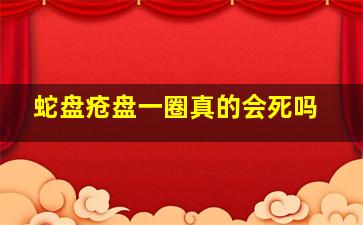 蛇盘疮盘一圈真的会死吗